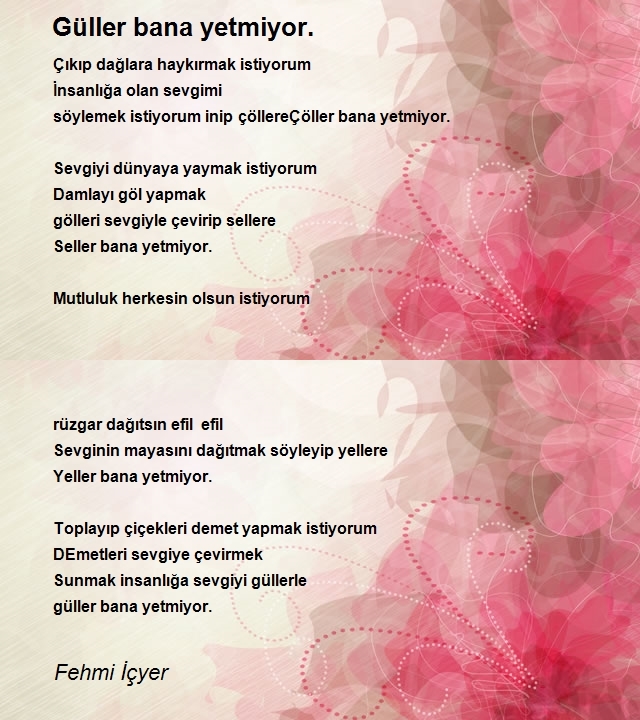 Güller bana yetmiyor.

Çıkıp dağlara haykırmak istiyorum
İnsanlığa olan sevgimi
söylemek istiyorum inip çöllereÇöller bana yetmiyor.

Sevgiyi dünyaya yaymak istiyorum
Damlayı göl yapmak
gölleri sevgiyle çevirip sellere
Seller bana yetmiyor.

Mutluluk herkesin olsun istiyorum

rüzgar dağıtsın efil efil
Sevginin mayasını dağıtmak söyleyip yellere
Yeller bana yetmiyor.

Toplayıp çiçekleri demet yapmak istiyorum
DEmetleri sevgiye çevirmek
Sunmak insanlığa sevgiyi güllerle
güller bana yetmiyor.

Fehmi İçyer